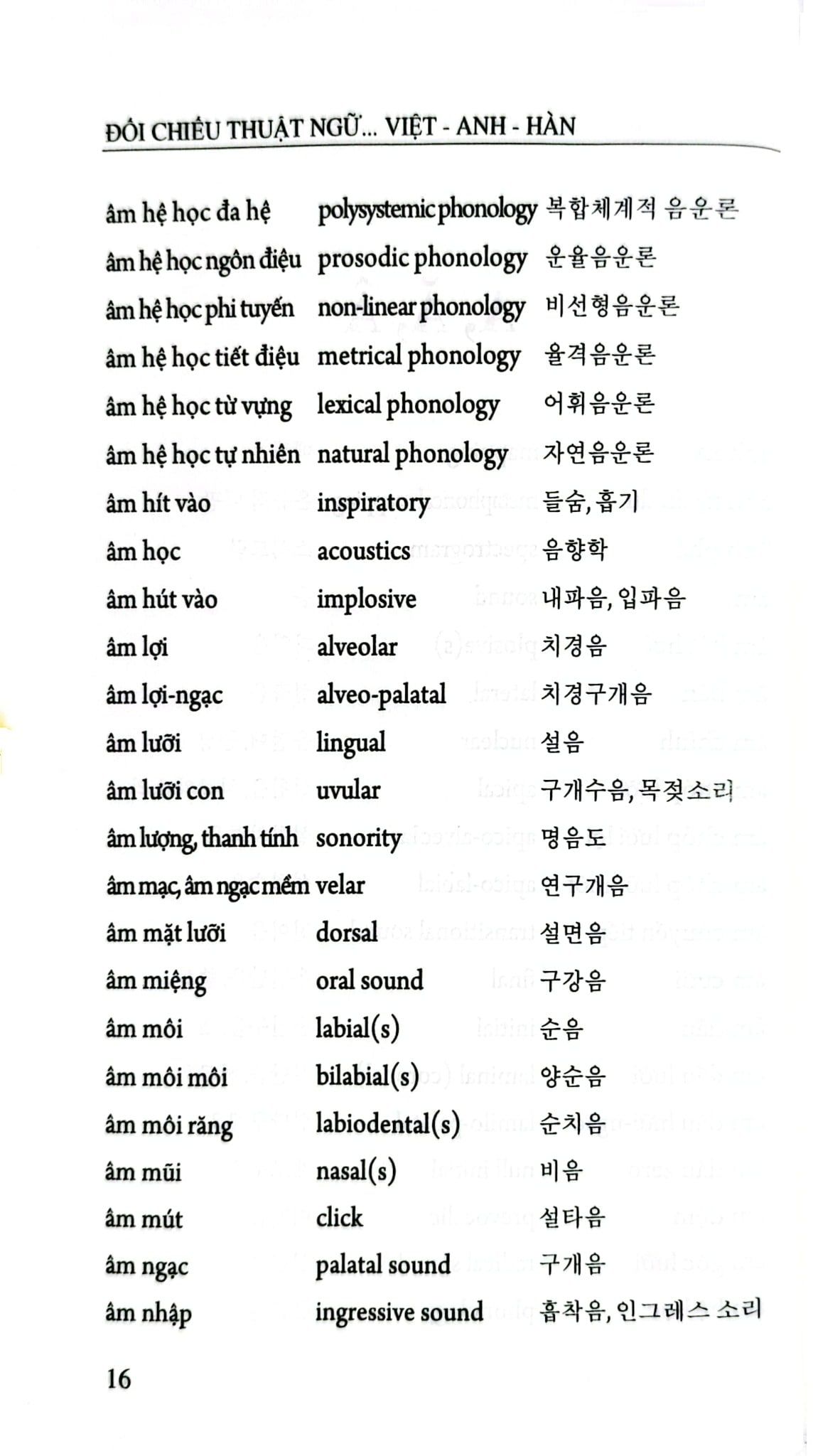 ĐỐI CHIẾU THUẬT NGỮ... VIỆT - ANH - HÀN

| | | |
|---|---|---|
| âm hệ học đa hệ | polysystemic phonology | 복합체계적 음운론 |
| âm hệ học ngôn điệu | prosodic phonology | 운율음운론 |
| âm hệ học phi tuyến | non-linear phonology | 비선형음운론 |
| âm hệ học tiết điệu | metrical phonology | 율격음운론 |
| âm hệ học từ vựng | lexical phonology | 어휘음운론 |
| âm hệ học tự nhiên | natural phonology | 자연음운론 |
| âm hít vào | inspiratory | 들숨, 흡기 |
| âm học | acoustics | 음향학 |
| âm hút vào | implosive | 내파음, 입파음 |
| âm lợi | alveolar | 치경음 |
| âm lợi-ngạc | alveo-palatal | 치경구개음 |
| âm lưỡi | lingual | 설음 |
| âm lưỡi con | uvular | 구개수음, 목젖소리 |
| âm lượng, thanh tính | sonority | 명음도 |
| âm mạc, âm ngạc mềm | velar | 연구개음 |
| âm mặt lưỡi | dorsal | 설면음 |
| âm miệng | oral sound | 구강음 |
| âm môi | labial(s) | 순음 |
| âm môi môi | bilabial(s) | 양순음 |
| âm môi răng | labiodental(s) | 순치음 |
| âm mũi | nasal(s) | 비음 |
| âm mút | click | 설타음 |
| âm ngạc | palatal sound | 구개음 |
| âm nhập | ingressive sound | 흡착음, 인그레스 소리 |

16